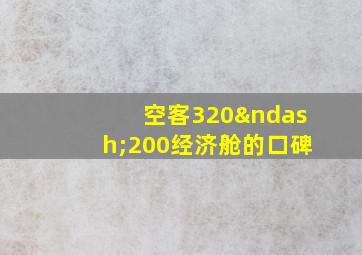 空客320&ndash;200经济舱的口碑